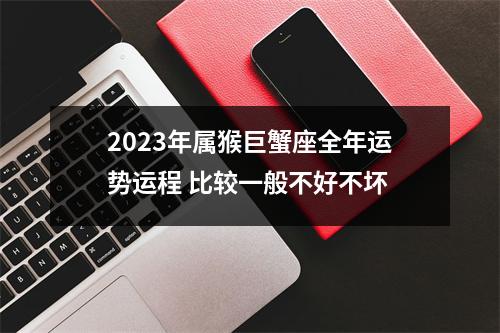 2023年属猴巨蟹座全年运势运程 比较一般不好不坏